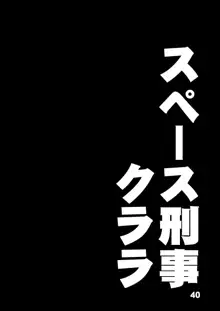 スペース刑事
クララ

40